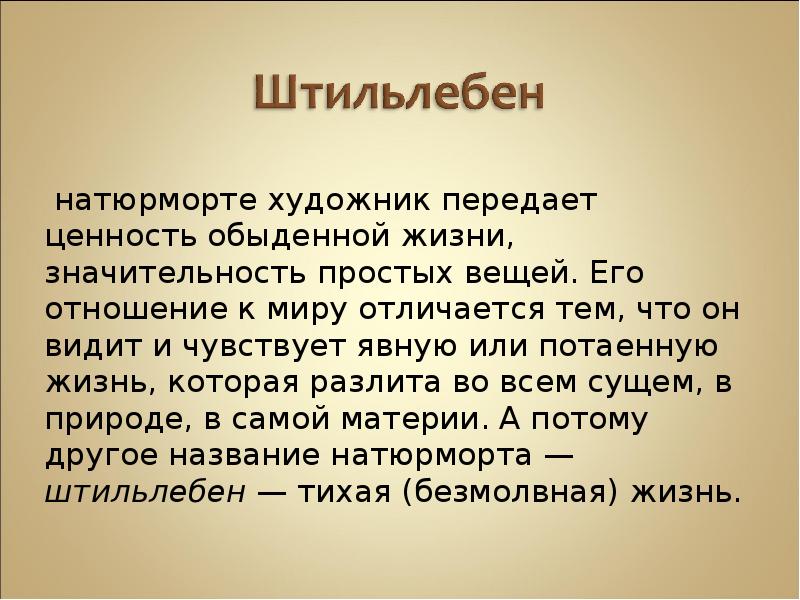 Штильлебен

натюрморте художник передает ценность обыденной жизни, значительность простых вещей. Его отношение к миру отличается тем, что он видит и чувствует явную или потаенную жизнь, которая разлита во всем сущем, в природе, в самой материи. А потому другое название натюрморта — штильлебен — тихая (безмолвная) жизнь.